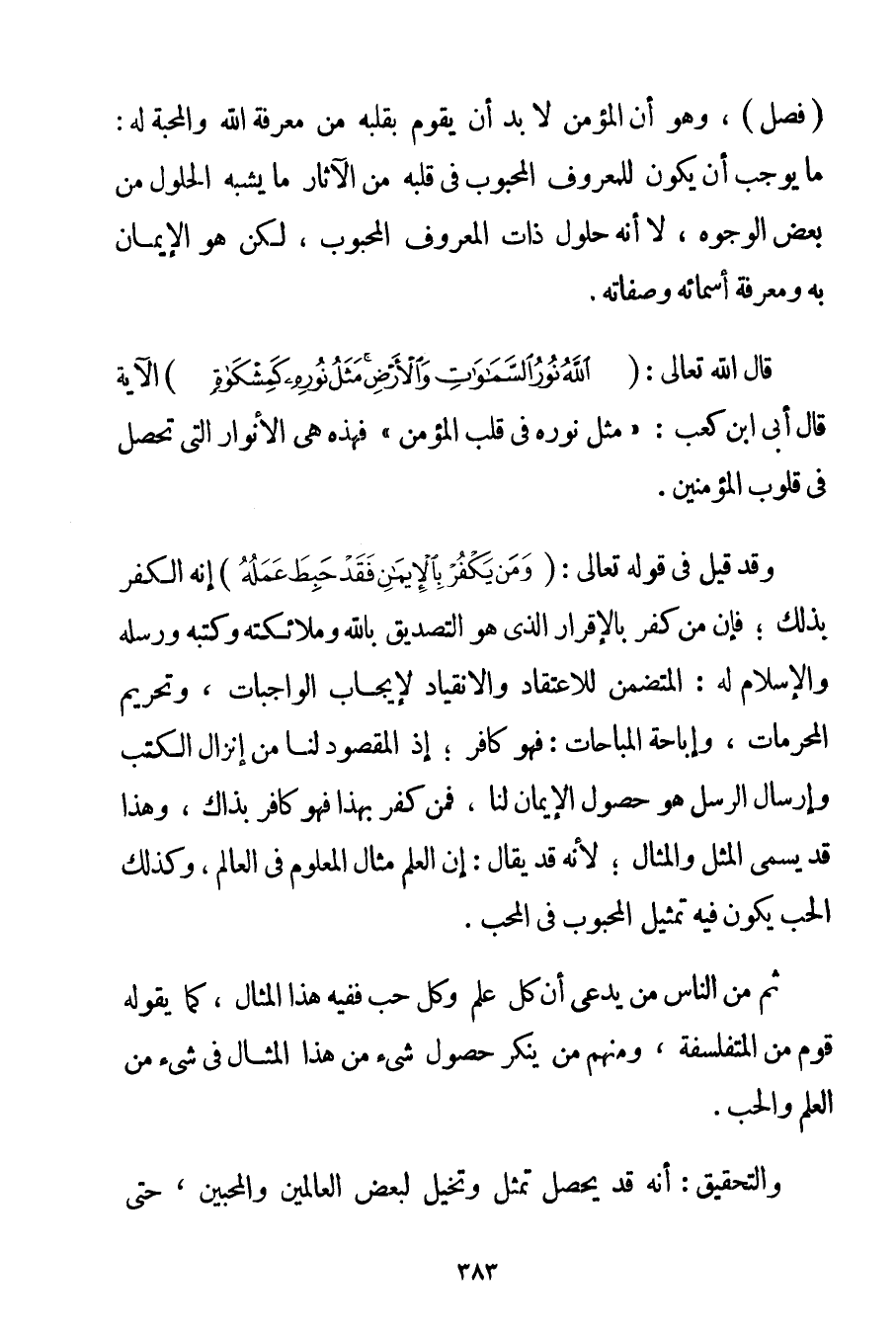 ( فصل ) ، وهو أن المؤمن لا بد أن يقوم بقلبه من معرفة الله والمحبة له : ما يوجب أن يكون للمعروف المحبوب فى قلبه من الآثار ما يشبه الحلول من بعض الوجوه ، لا أنه حلول ذات المعروف المحبوب ، لكن هو الإيمان به ومعرفة أسمائه وصفاته .

قال الله تعالى : ( ٱللَّهُ نُورُ ٱلسَّمَٰوَٰتِ وَٱلْأَرْضِ مَثَلُ نُورِهِۦ كَمِشْكَوٰةٍ ) الآية قال أبى ابن كعب : « مثل نوره فى قلب المؤمن » فهذه هى الأنوار التى تحصل فى قلوب المؤمنين .

وقد قيل فى قوله تعالى : ( وَمَن يَكْفُرْ بِٱلْإِيمَٰنِ فَقَدْ حَبِطَ عَمَلُهُۥ ) إنه الكفر بذلك ؛ فإن من كفر بالإقرار الذى هو التصديق بالله وملائكته وكتبه ورسله والإسلام له : المتضمن للاعتقاد والانقياد لإيجاب الواجبات ، وتحريم المحرمات ، وإباحة المباحات : فهو كافر ؛ إذ المقصود لنا من إنزال الكتب وإرسال الرسل هو حصول الإيمان لنا ، فمن كفر بهذا فهو كافر بذاك ، وهذا قد يسمى المثل والمثال ؛ لأنه قد يقال : إن العلم مثال المعلوم فى العالم ، وكذلك الحب يكون فيه تمثيل المحبوب فى المحب .

ثم من الناس من يدعى أن كل علم وكل حب ففيه هذا المثال ، كما يقوله قوم من المتفلسفة ، ومنهم من ينكر حصول شىء من هذا المثال فى شىء من العلم والحب .

والتحقيق : أنه قد يحصل تمثل وتخيل لبعض العالمين والمحبين ، حتى

٣٨٣